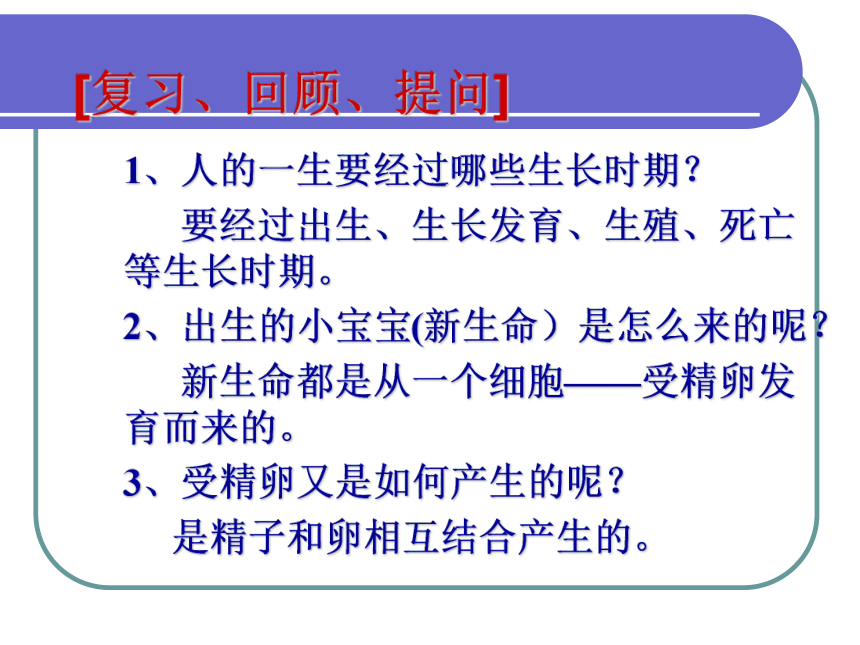 [复习、回顾、提问]

1、人的一生要经过哪些生长时期？

要经过出生、生长发育、生殖、死亡等生长时期。

2、出生的小宝宝(新生命）是怎么来的呢？

新生命都是从一个细胞——受精卵发育而来的。

3、受精卵又是如何产生的呢？

是精子和卵相互结合产生的。